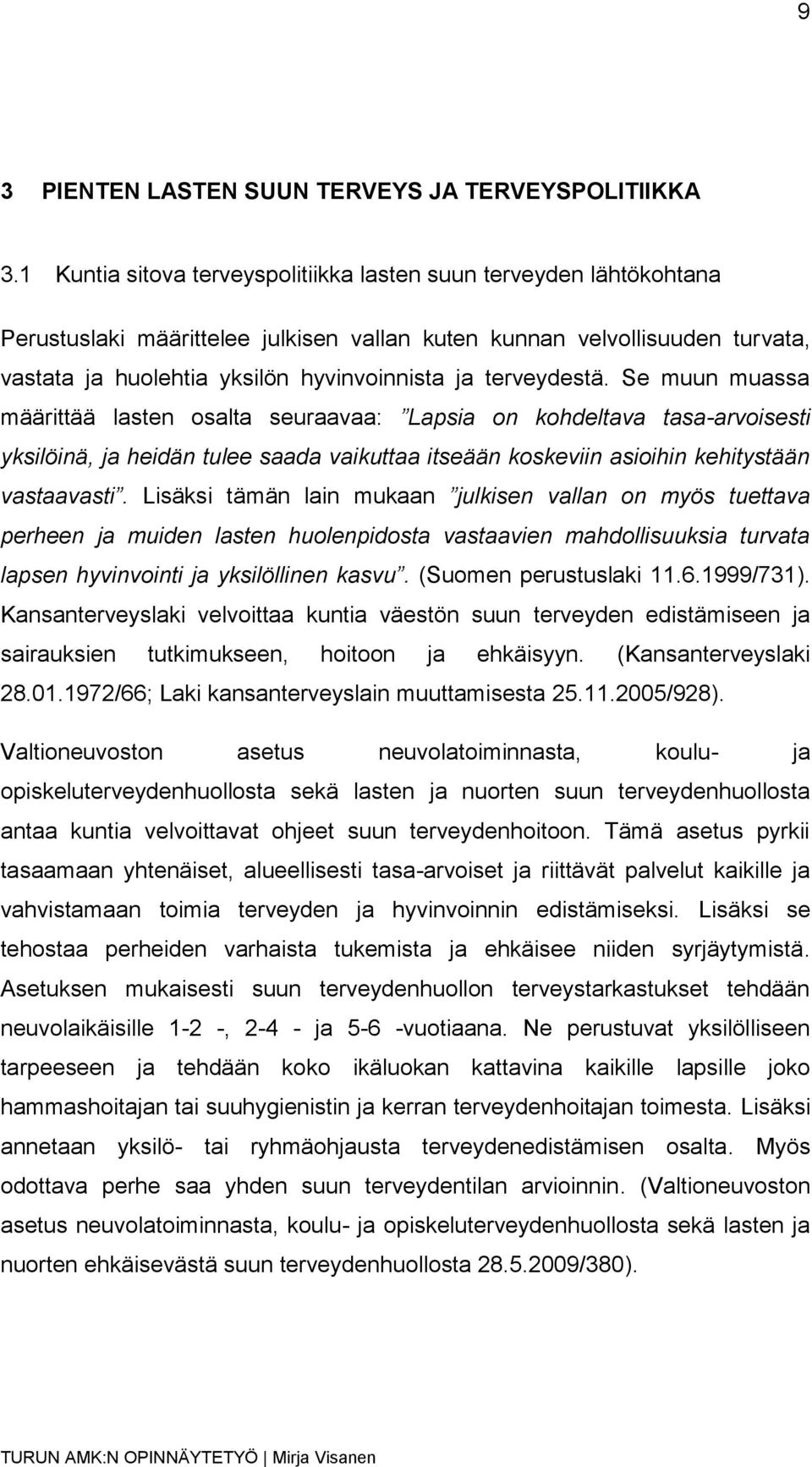 9

3 PIENTEN LASTEN SUUN TERVEYS JA TERVEYSPOLITIIKKA

3.1 Kuntia sitova terveyspolitiikka lasten suun terveyden lähtökohtana

Perustuslaki määrittelee julkisen vallan kuten kunnan velvollisuuden turvata, vastata ja huolehtia yksilön hyvinvoinnista ja terveydestä. Se muun muassa määrittää lasten osalta seuraavaa: ”Lapsia on kohdeltava tasa-arvoisesti yksilöinä, ja heidän tulee saada vaikuttaa itseään koskeviin asioihin kehitystään vastaavasti”. Lisäksi tämän lain mukaan ”julkisen vallan on myös tuettava perheen ja muiden lasten huolenpidosta vastaavien mahdollisuuksia turvata lapsen hyvinvointi ja yksilöllinen kasvu”. (Suomen perustuslaki 11.6.1999/731). Kansanterveyslaki velvoittaa kuntia väestön suun terveyden edistämiseen ja sairauksien tutkimukseen, hoitoon ja ehkäisyyn. (Kansanterveyslaki 28.01.1972/66; Laki kansanterveyslain muuttamisesta 25.11.2005/928).

Valtioneuvoston asetus neuvolatoiminnasta, koulu- ja opiskeluterveydenhuollosta sekä lasten ja nuorten suun terveydenhuollosta antaa kuntia velvoittavat ohjeet suun terveydenhoitoon. Tämä asetus pyrkii tasaamaan yhtenäiset, alueellisesti tasa-arvoiset ja riittävät palvelut kaikille ja vahvistamaan toimia terveyden ja hyvinvoinnin edistämiseksi. Lisäksi se tehostaa perheiden varhaista tukemista ja ehkäisee niiden syrjäytymistä. Asetuksen mukaisesti suun terveydenhuollon terveystarkastukset tehdään neuvolaikäisille 1-2 -, 2-4 - ja 5-6 -vuotiaana. Ne perustuvat yksilölliseen tarpeeseen ja tehdään koko ikäluokan kattavina kaikille lapsille joko hammashoitajan tai suuhygienistin ja kerran terveydenhoitajan toimesta. Lisäksi annetaan yksilö- tai ryhmäohjausta terveydenedistämisen osalta. Myös odottava perhe saa yhden suun terveydentilan arvioinnin. (Valtioneuvoston asetus neuvolatoiminnasta, koulu- ja opiskeluterveydenhuollosta sekä lasten ja nuorten ehkäisevästä suun terveydenhuollosta 28.5.2009/380).

TURUN AMK:N OPINNÄYTETYÖ | Mirja Visanen